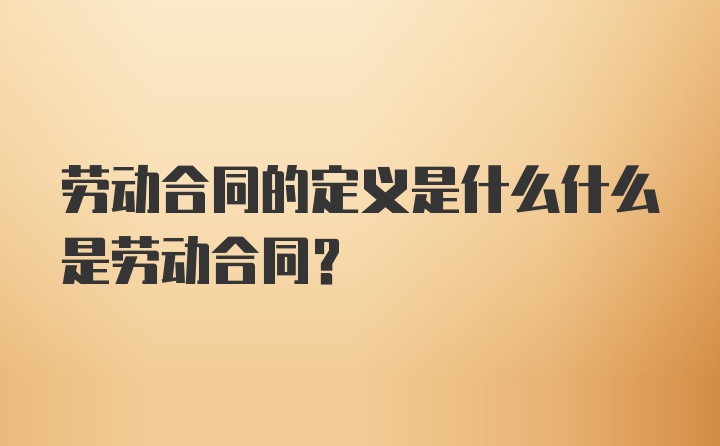 劳动合同的定义是什么什么是劳动合同？